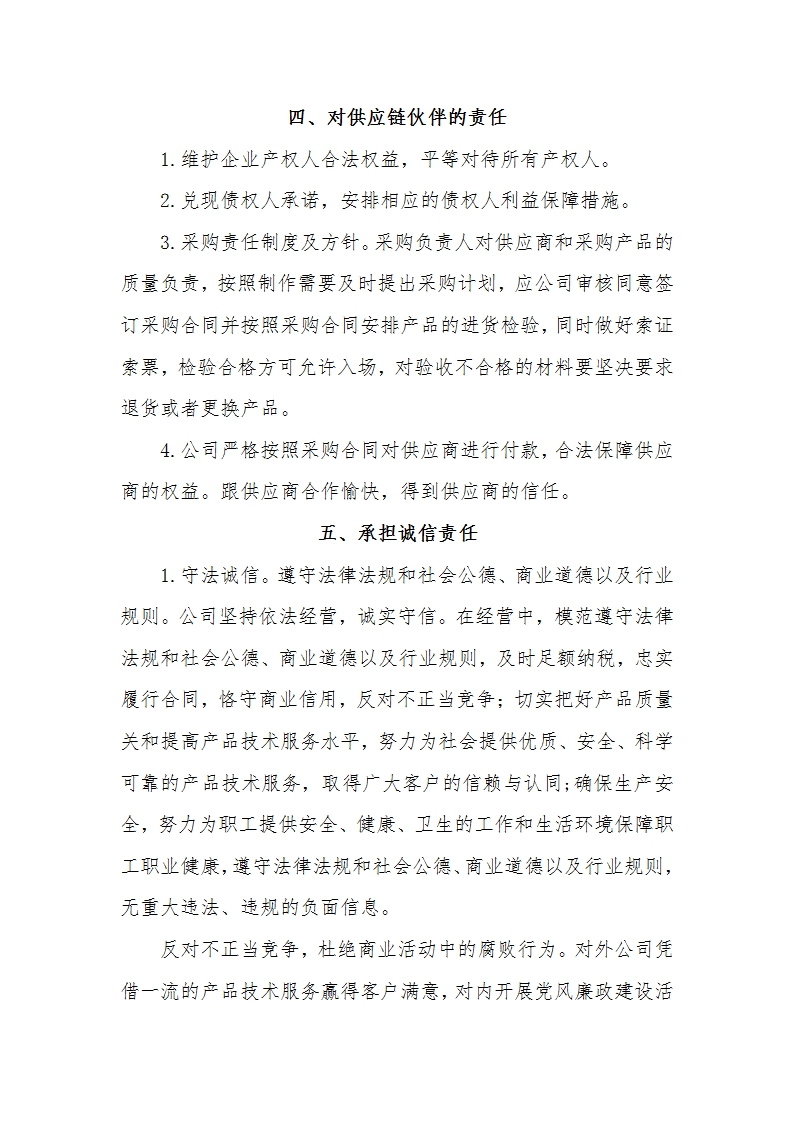 四、对供应链伙伴的责任

1.维护企业产权人合法权益，平等对待所有产权人。

2.兑现债权人承诺，安排相应的债权人利益保障措施。

3.采购责任制度及方针。采购负责人对供应商和采购产品的质量负责，按照制作需要及时提出采购计划，应公司审核同意签订采购合同并按照采购合同安排产品的进货检验，同时做好索证索票，检验合格方可允许入场，对验收不合格的材料要坚决要求退货或者更换产品。

4.公司严格按照采购合同对供应商进行付款，合法保障供应商的权益。跟供应商合作愉快，得到供应商的信任。

五、承担诚信责任

1.守法诚信。遵守法律法规和社会公德、商业道德以及行业规则。公司坚持依法经营，诚实守信。在经营中，模范遵守法律法规和社会公德、商业道德以及行业规则，及时足额纳税，忠实履行合同，恪守商业信用，反对不正当竞争；切实把好产品质量关和提高产品技术服务水平，努力为社会提供优质、安全、科学可靠的产品技术服务，取得广大客户的信赖与认同;确保生产安全，努力为职工提供安全、健康、卫生的工作和生活环境保障职工职业健康，遵守法律法规和社会公德、商业道德以及行业规则，无重大违法、违规的负面信息。

反对不正当竞争，杜绝商业活动中的腐败行为。对外公司凭借一流的产品技术服务赢得客户满意，对内开展党风廉政建设活